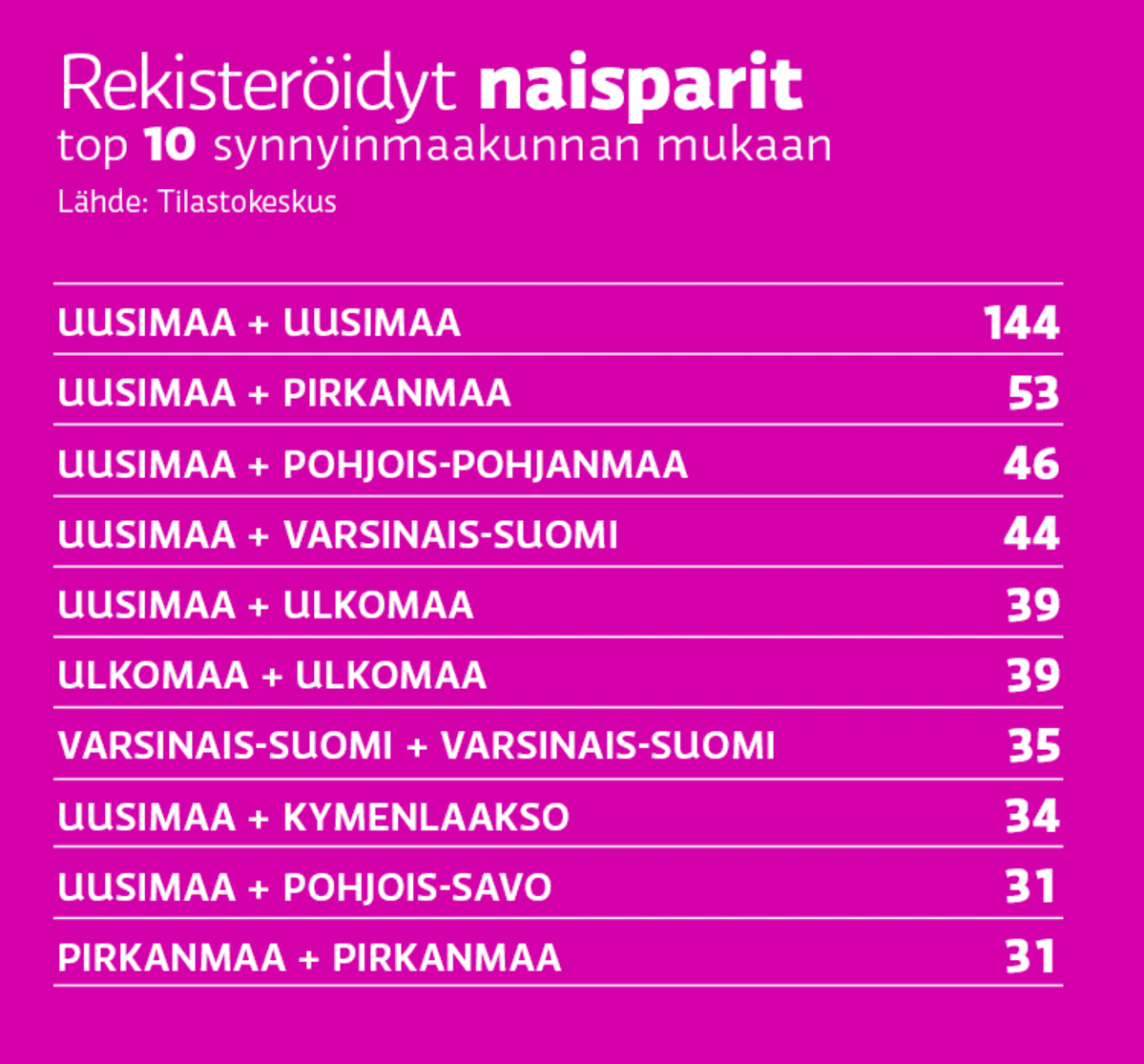 Rekisteröidyt naisparit
top 10 synnyinmaakunnan mukaan
Lähde: Tilastokeskus

| | |
|---|---|
| UUSIMAA + UUSIMAA | 144 |
| UUSIMAA + PIRKANMAA | 53 |
| UUSIMAA + POHJOIS-POHJANMAA | 46 |
| UUSIMAA + VARSINAIS-SUOMI | 44 |
| UUSIMAA + ULKOMAA | 39 |
| ULKOMAA + ULKOMAA | 39 |
| VARSINAIS-SUOMI + VARSINAIS-SUOMI | 35 |
| UUSIMAA + KYMENLAAKSO | 34 |
| UUSIMAA + POHJOIS-SAVO | 31 |
| PIRKANMAA + PIRKANMAA | 31 |